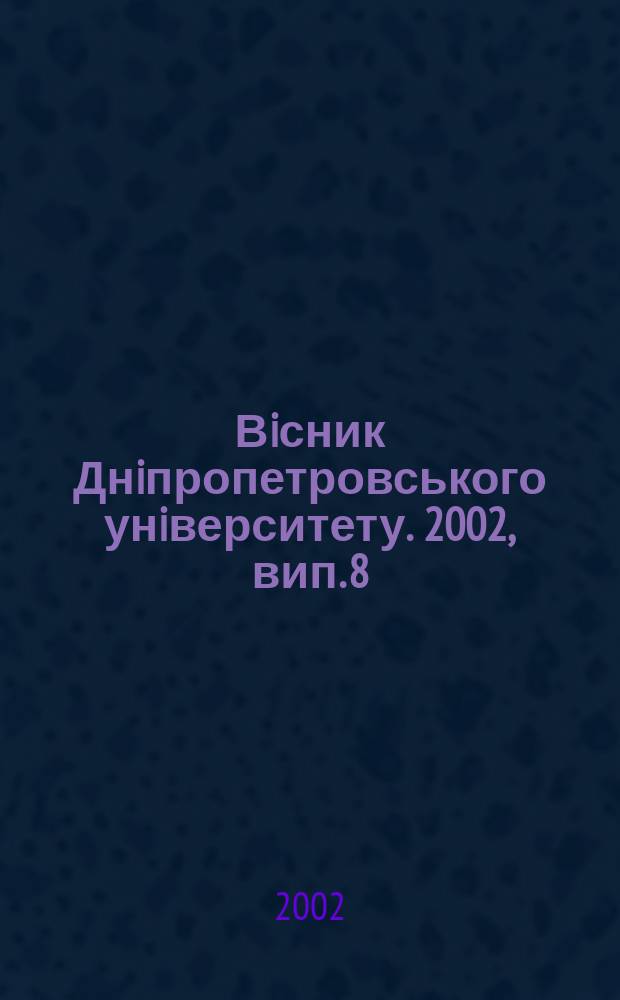 Вісник Дніпропетровського університету. 2002, вип.8

2002